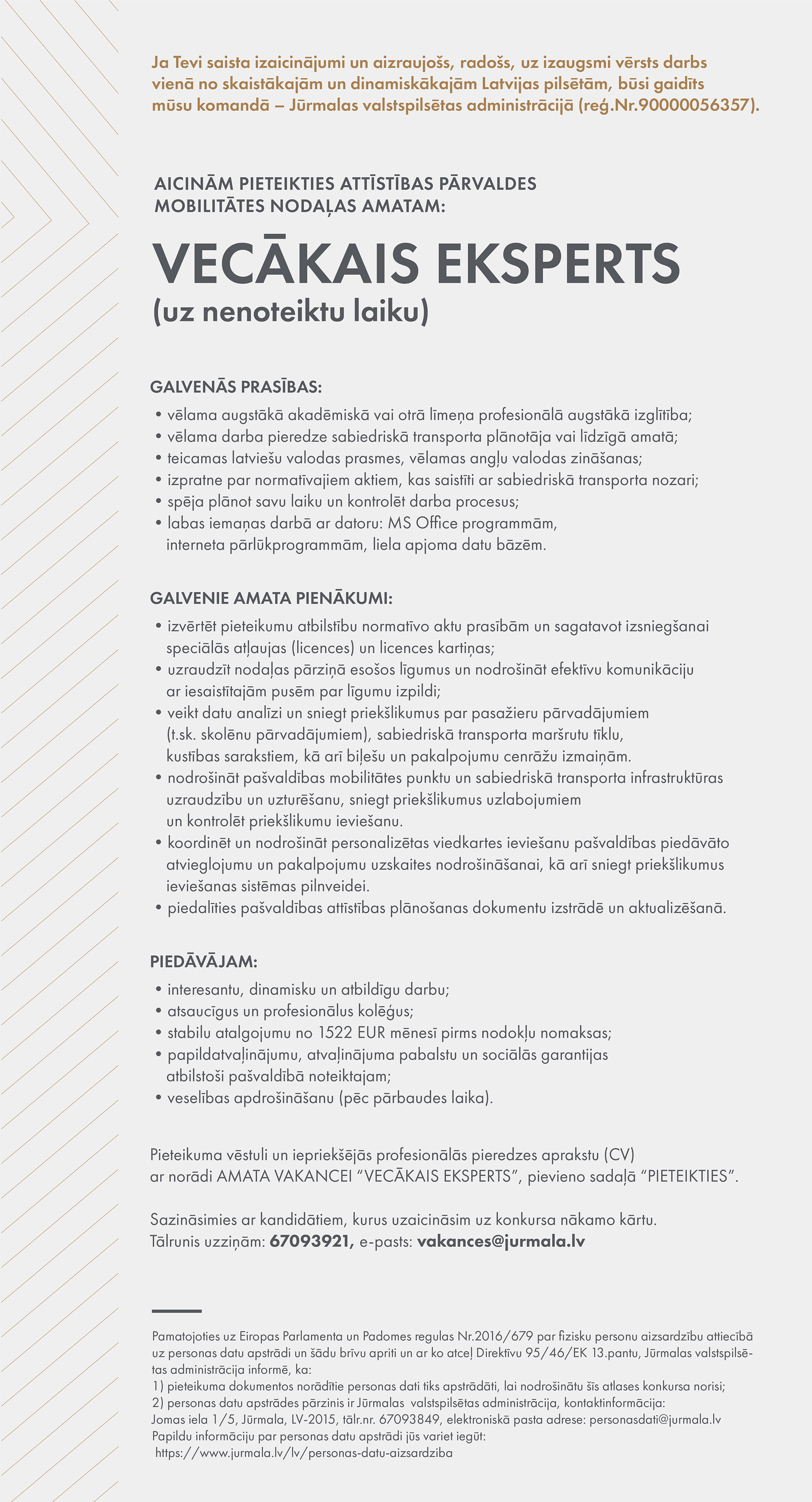 Ja Tevi saista izaicinājumi un aizraujošs, radošs, uz izaugsmi vērsts darbs vienā no skaistākajām un dinamiskākajām Latvijas pilsētām, būsi gaidīts mūsu komandā – Jūrmalas valstspilsētas administrācijā (reģ.Nr.90000056357).

AICINĀM PIETEIKTIES ATTĪSTĪBAS PĀRVALDES MOBILITĀTES NODAĻAS AMATAM:

VECĀKAIS EKSPERTS
(uz nenoteiktu laiku)

GALVENĀS PRASĪBAS:
• vēlama augstākā akadēmiskā vai otrā līmeņa profesionālā augstākā izglītība;
• vēlama darba pieredze sabiedriskā transporta plānotāja vai līdzīgā amatā;
• teicamas latviešu valodas prasmes, vēlamas angļu valodas zināšanas;
• izpratne par normatīvajiem aktiem, kas saistīti ar sabiedriskā transporta nozari;
• spēja plānot savu laiku un kontrolēt darba procesus;
• labas iemaņas darbā ar datoru: MS Office programmām, interneta pārlūkprogrammām, liela apjoma datu bāzēm.

GALVENIE AMATA PIENĀKUMI:
• izvērtēt pieteikumu atbilstību normatīvo aktu prasībām un sagatavot izsniegšanai speciālās atļaujas (licences) un licences kartiņas;
• uzraudzīt nodaļas pārziņā esošos līgumus un nodrošināt efektīvu komunikāciju ar iesaistītajām pusēm par līgumu izpildi;
• veikt datu analīzi un sniegt priekšlikumus par pasažieru pārvadājumiem (t.sk. skolēnu pārvadājumiem), sabiedriskā transporta maršrutu tīklu, kustības sarakstiem, kā arī biļešu un pakalpojumu cenrāžu izmaiņām.
• nodrošināt pašvaldības mobilitātes punktu un sabiedriskā transporta infrastruktūras uzraudzību un uzturēšanu, sniegt priekšlikumus uzlabojumiem un kontrolēt priekšlikumu ieviešanu.
• koordinēt un nodrošināt personalizētas viedkartes ieviešanu pašvaldības piedāvāto atvieglojumu un pakalpojumu uzskaites nodrošināšanai, kā arī sniegt priekšlikumus ieviešanas sistēmas pilnveidei.
• piedalīties pašvaldības attīstības plānošanas dokumentu izstrādē un aktualizēšanā.

PIEDĀVĀJAM:
• interesantu, dinamisku un atbildīgu darbu;
• atsaucīgus un profesionālus kolēģus;
• stabilu atalgojumu no 1522 EUR mēnesī pirms nodokļu nomaksas;
• papildatvaļinājumu, atvaļinājuma pabalstu un sociālās garantijas atbilstoši pašvaldībā noteiktajam;
• veselības apdrošināšanu (pēc pārbaudes laika).

Pieteikuma vēstuli un iepriekšējās profesionālās pieredzes aprakstu (CV) ar norādi AMATA VAKANCEI “VECĀKAIS EKSPERTS”, pievieno sadaļā “PIETEIKTIES”.

Sazināsimies ar kandidātiem, kurus uzaicināsim uz konkursa nākamo kārtu.
Tālrunis uzziņām: 67093921, e-pasts: vakances@jurmala.lv

Pamatojoties uz Eiropas Parlamenta un Padomes regulas Nr.2016/679 par fizisku personu aizsardzību attiecībā uz personas datu apstrādi un šādu brīvu apriti un ar ko atceļ Direktīvu 95/46/EK 13.pantu, Jūrmalas valstspilsētas administrācija informē, ka:
1) pieteikuma dokumentos norādītie personas dati tiks apstrādāti, lai nodrošinātu šīs atlases konkursa norisi;
2) personas datu apstrādes pārzinis ir Jūrmalas valstspilsētas administrācija, kontaktinformācija:
Jomas iela 1/5, Jūrmala, LV-2015, tālr.nr. 67093849, elektroniskā pasta adrese: personasdati@jurmala.lv
Papildu informāciju par personas datu apstrādi jūs variet iegūt:
https://www.jurmala.lv/lv/personas-datu-aizsardziba